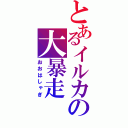 とあるイルカの大暴走
おおはしゃぎ